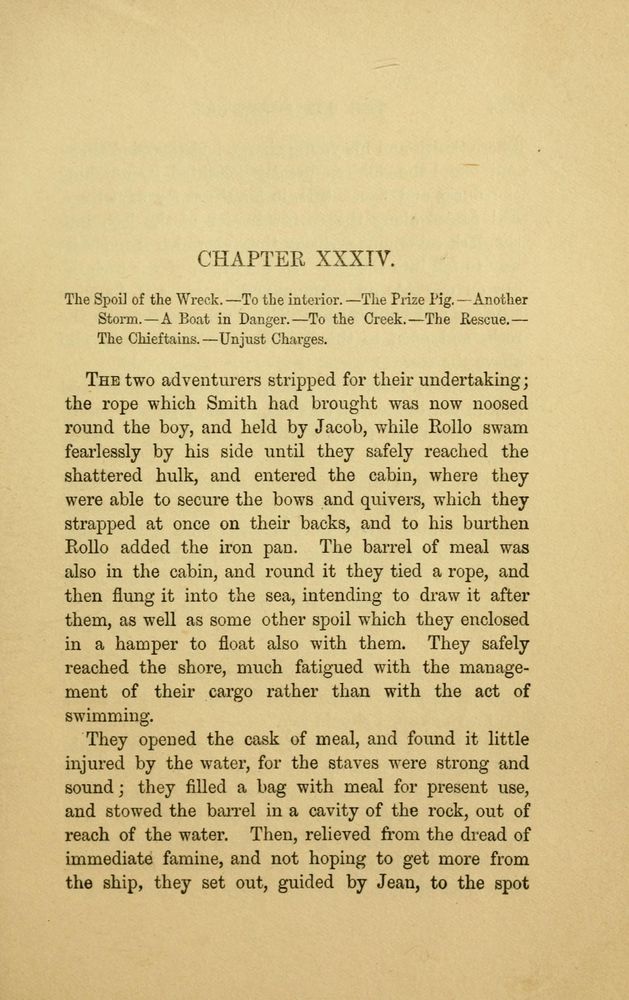 CHAPTER XXXIV.

The Spoil of the Wreck.—To the interior.—The Prize Pig.—Another Storm.—A Boat in Danger.—To the Creek.—The Rescue.—The Chieftains.—Unjust Charges.

THE two adventurers stripped for their undertaking; the rope which Smith had brought was now noosed round the boy, and held by Jacob, while Rollo swam fearlessly by his side until they safely reached the shattered hulk, and entered the cabin, where they were able to secure the bows and quivers, which they strapped at once on their backs, and to his burthen Rollo added the iron pan. The barrel of meal was also in the cabin, and round it they tied a rope, and then flung it into the sea, intending to draw it after them, as well as some other spoil which they enclosed in a hamper to float also with them. They safely reached the shore, much fatigued with the management of their cargo rather than with the act of swimming.

They opened the cask of meal, and found it little injured by the water, for the staves were strong and sound; they filled a bag with meal for present use, and stowed the barrel in a cavity of the rock, out of reach of the water. Then, relieved from the dread of immediate famine, and not hoping to get more from the ship, they set out, guided by Jean, to the spot